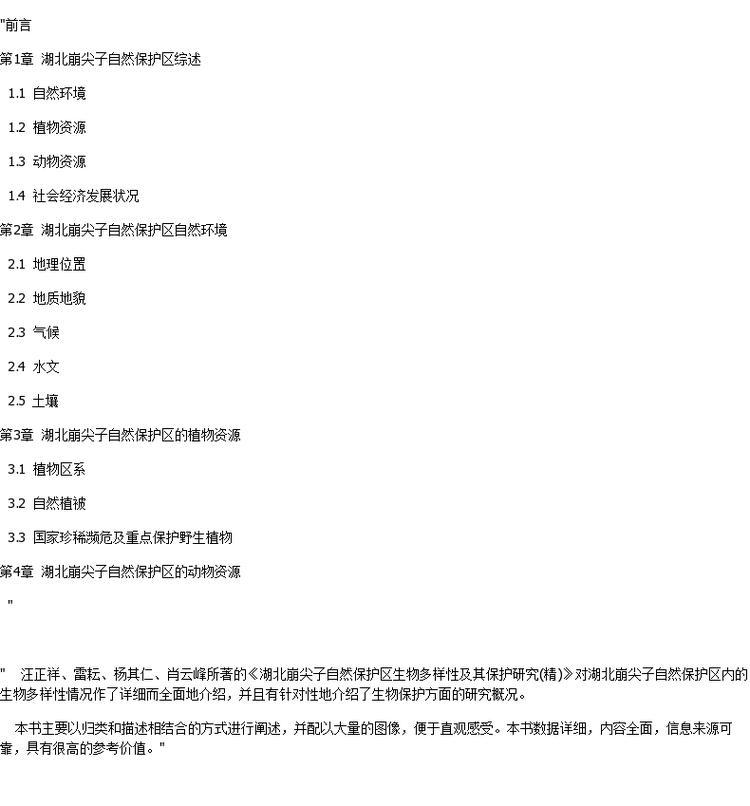 "前言

第1章 湖北崩尖子自然保护区综述

1.1 自然环境

1.2 植物资源

1.3 动物资源

1.4 社会经济发展状况

第2章 湖北崩尖子自然保护区自然环境

2.1 地理位置

2.2 地质地貌

2.3 气候

2.4 水文

2.5 土壤

第3章 湖北崩尖子自然保护区的植物资源

3.1 植物区系

3.2 自然植被

3.3 国家珍稀濒危及重点保护野生植物

第4章 湖北崩尖子自然保护区的动物资源

"

" 汪正祥、雷耘、杨其仁、肖云峰所著的《湖北崩尖子自然保护区生物多样性及其保护研究(精)》对湖北崩尖子自然保护区内的生物多样性情况作了详细而全面地介绍，并且有针对性地介绍了生物保护方面的研究概况。

本书主要以归类和描述相结合的方式进行阐述，并配以大量的图像，便于直观感受。本书数据详细，内容全面，信息来源可靠，具有很高的参考价值。"